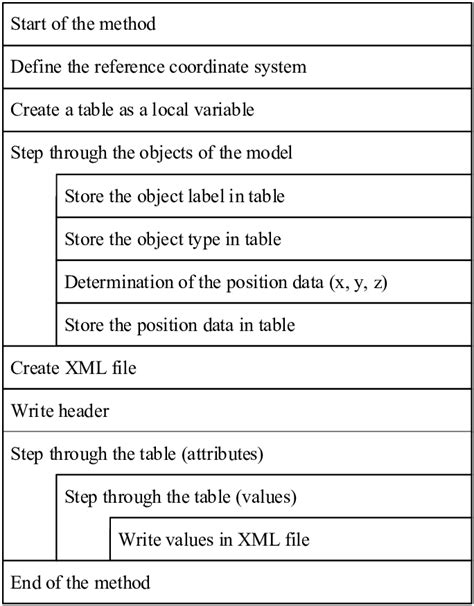 Start of the method

Define the reference coordinate system

Create a table as a local variable

Step through the objects of the model

Store the object label in table

Store the object type in table

Determination of the position data (x, y, z)

Store the position data in table

Create XML file

Write header

Step through the table (attributes)

Step through the table (values)

Write values in XML file

End of the method